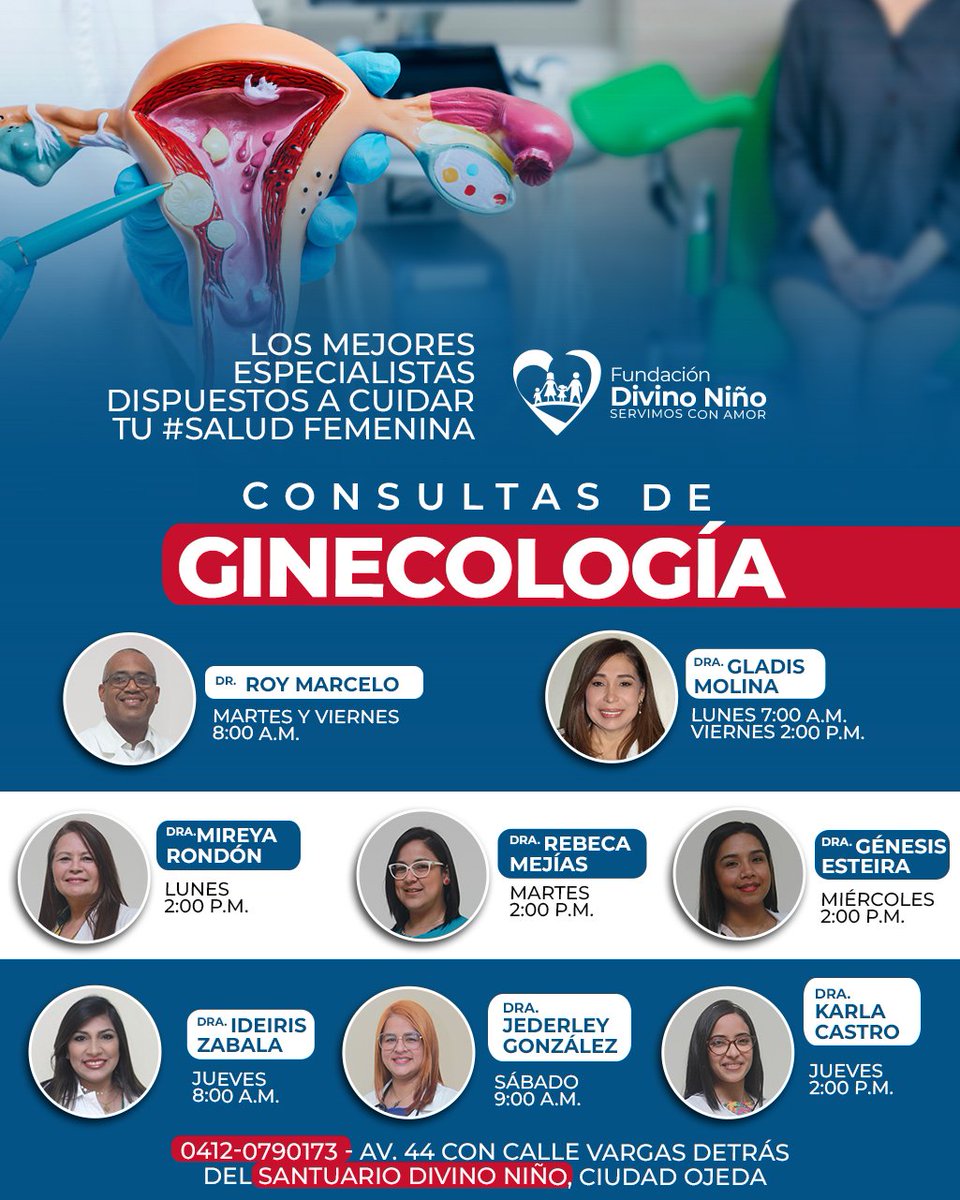 LOS MEJORES ESPECIALISTAS DISPUESTOS A CUIDAR TU #SALUD FEMENINA

Fundación Divino Niño SERVIMOS CON AMOR

CONSULTAS DE GINECOLOGÍA

DR. ROY MARCELO
MARTES Y VIERNES 8:00 A.M.

DRA. GLADIS MOLINA
LUNES 7:00 A.M. VIERNES 2:00 P.M.

DRA. MIREYA RONDÓN
LUNES 2:00 P.M.

DRA. REBECA MEJÍAS
MARTES 2:00 P.M.

DRA. GÉNESIS ESTEIRA
MIÉRCOLES 2:00 P.M.

DRA. IDEIRIS ZABALA
JUEVES 8:00 A.M.

DRA. JEDERLEY GONZÁLEZ
SÁBADO 9:00 A.M.

DRA. KARLA CASTRO
JUEVES 2:00 P.M.

0412-0790173 - AV. 44 CON CALLE VARGAS DETRÁS DEL SANTUARIO DIVINO NIÑO, CIUDAD OJEDA